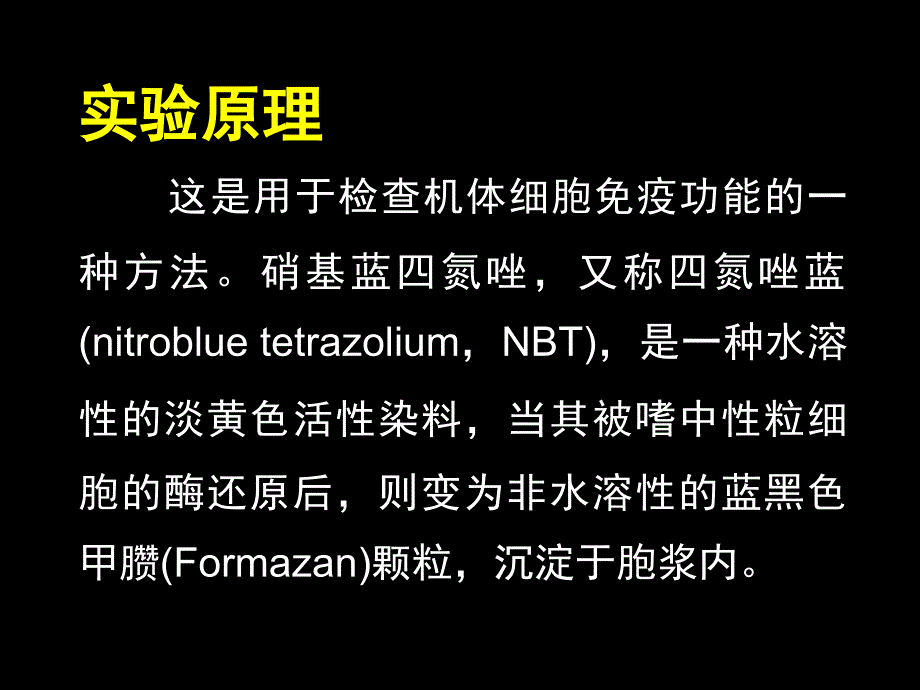 实验原理

这是用于检查机体细胞免疫功能的一种方法。硝基蓝四氮唑，又称四氮唑蓝(nitroblue tetrazolium，NBT)，是一种水溶性的淡黄色活性染料，当其被嗜中性粒细胞的酶还原后，则变为非水溶性的蓝黑色甲臜(Formazan)颗粒，沉淀于胞浆内。